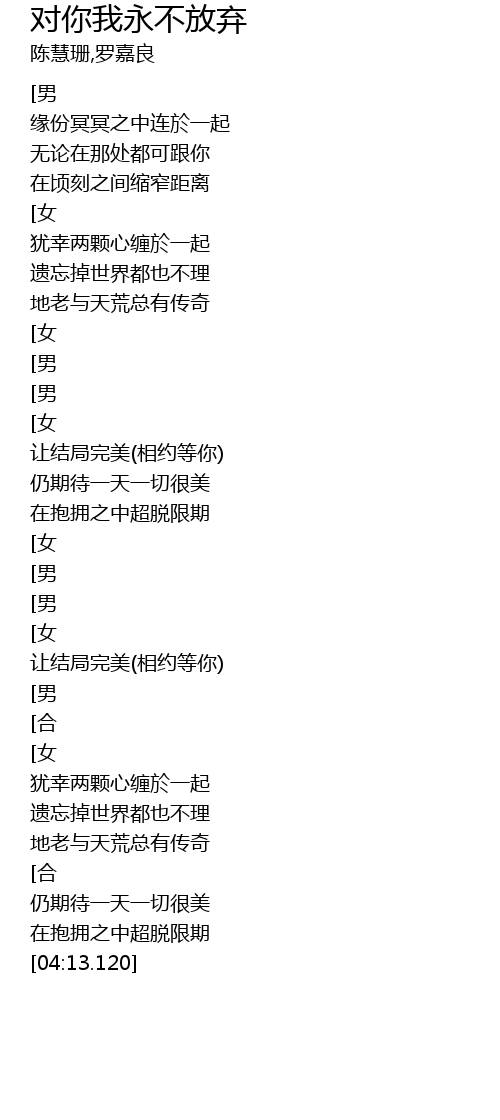 对你我永不放弃
陈慧珊,罗嘉良

[男
缘份冥冥之中连於一起
无论在那处都可跟你
在顷刻之间缩窄距离
[女
犹幸两颗心缠於一起
遗忘掉世界都也不理
地老与天荒总有传奇
[女
[男
[男
[女
让结局完美(相约等你)
仍期待一天一切很美
在抱拥之中超脱限期
[女
[男
[男
[女
让结局完美(相约等你)
[男
[合
[女
犹幸两颗心缠於一起
遗忘掉世界都也不理
地老与天荒总有传奇
[合
仍期待一天一切很美
在抱拥之中超脱限期
[04:13.120]